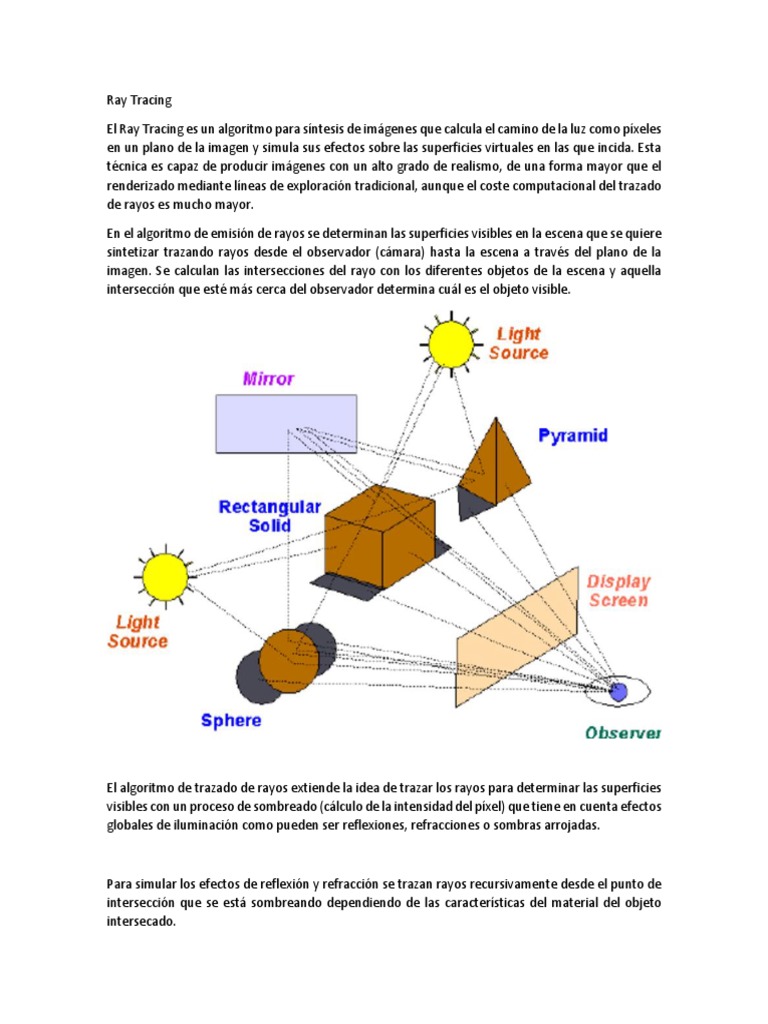 Ray Tracing

El Ray Tracing es un algoritmo para síntesis de imágenes que calcula el camino de la luz como píxeles en un plano de la imagen y simula sus efectos sobre las superficies virtuales en las que incida. Esta técnica es capaz de producir imágenes con un alto grado de realismo, de una forma mayor que el renderizado mediante líneas de exploración tradicional, aunque el coste computacional del trazado de rayos es mucho mayor.

En el algoritmo de emisión de rayos se determinan las superficies visibles en la escena que se quiere sintetizar trazando rayos desde el observador (cámara) hasta la escena a través del plano de la imagen. Se calculan las intersecciones del rayo con los diferentes objetos de la escena y aquella intersección que esté más cerca del observador determina cuál es el objeto visible.

Light Source

Mirror

Pyramid

Rectangular Solid

Display Screen

Light Source

Sphere

Observer

El algoritmo de trazado de rayos extiende la idea de trazar los rayos para determinar las superficies visibles con un proceso de sombreado (cálculo de la intensidad del píxel) que tiene en cuenta efectos globales de iluminación como pueden ser reflexiones, refracciones o sombras arrojadas.

Para simular los efectos de reflexión y refracción se trazan rayos recursivamente desde el punto de intersección que se está sombreando dependiendo de las características del material del objeto intersecado.